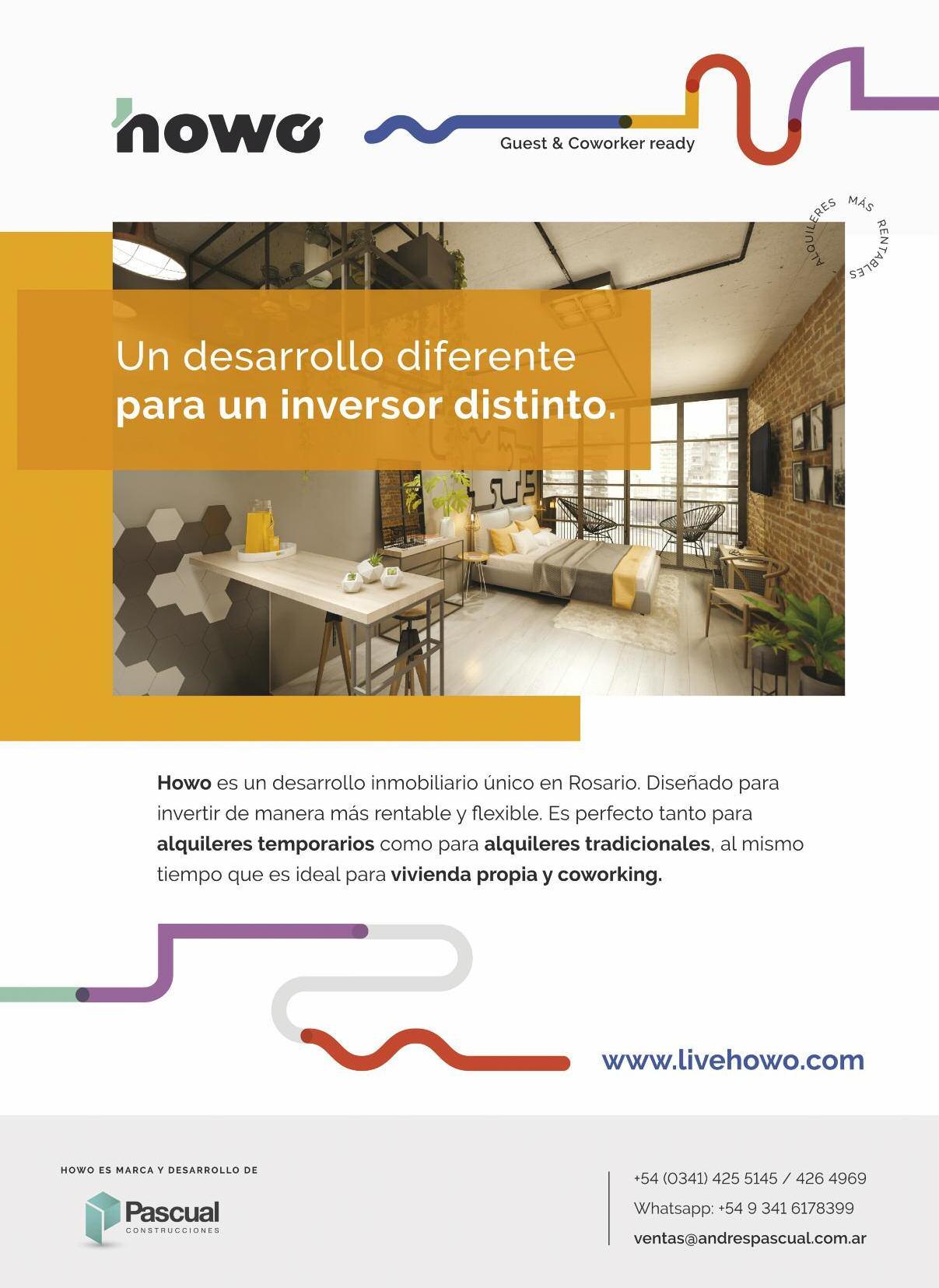 howo

Guest & Coworker ready

ALQUILERES MÁS RENTABLES

Un desarrollo diferente
para un inversor distinto.

Howo es un desarrollo inmobiliario único en Rosario. Diseñado para invertir de manera más rentable y flexible. Es perfecto tanto para alquileres temporarios como para alquileres tradicionales, al mismo tiempo que es ideal para vivienda propia y coworking.

www.livehowo.com

HOWO ES MARCA Y DESARROLLO DE

Pascual
CONSTRUCCIONES

+54 (0341) 425 5145 / 426 4969
Whatsapp: +54 9 341 6178399
ventas@andrespascual.com.ar